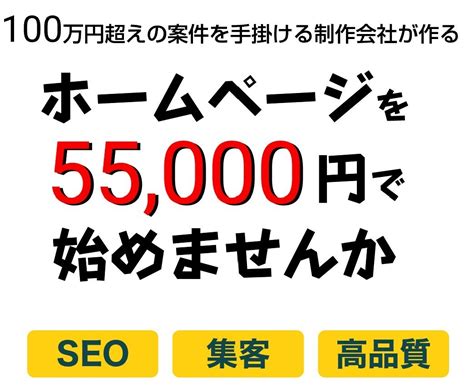 100万円超えの案件を手掛ける制作会社が作る

ホームページを
55,000円で
始めませんか

SEO 集客 高品質